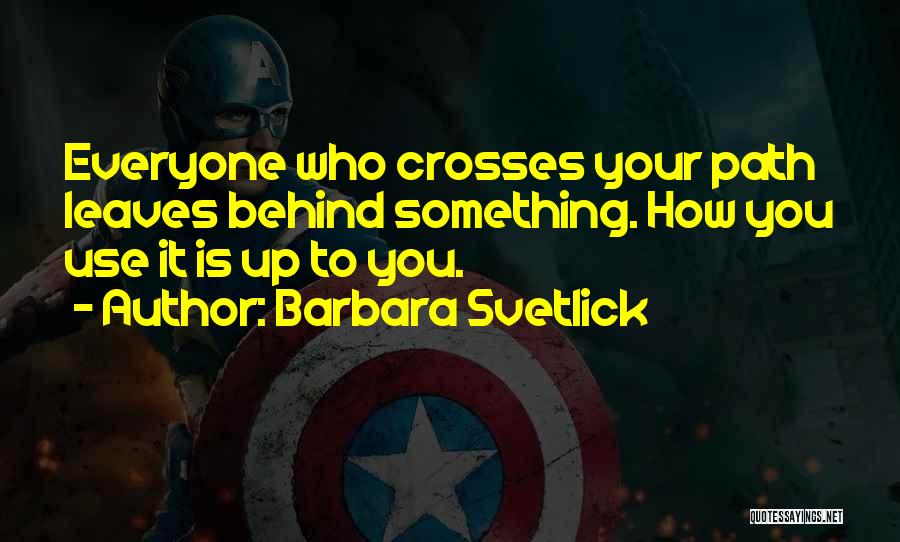 Everyone who crosses your path leaves behind something. How you use it is up to you.
- Author: Barbara Svetlick

QUOTESSAYINGS.NET